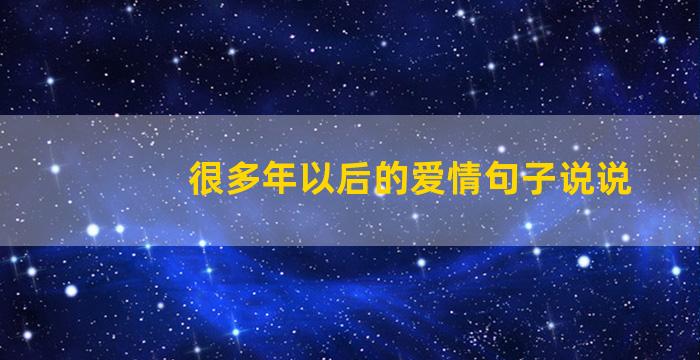 很多年以后的爱情句子说说